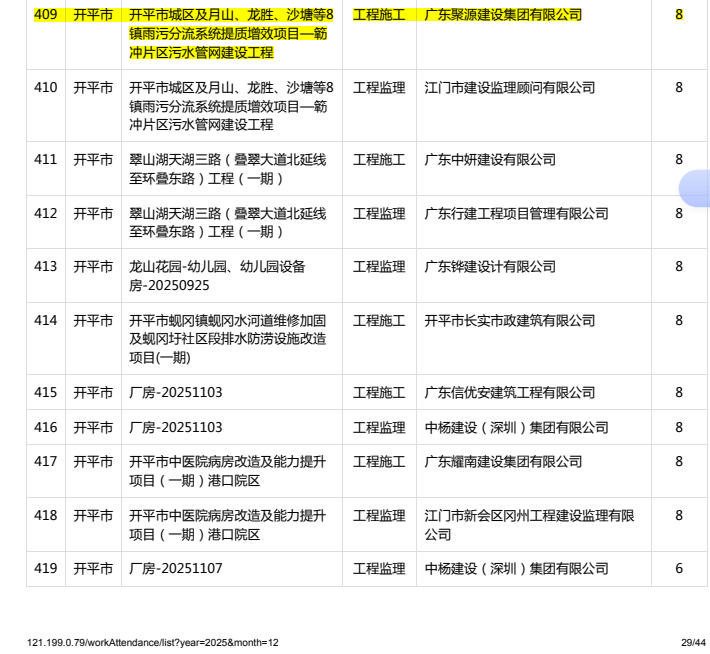 | 409 | 开平市 | 开平市城区及月山、龙胜、沙塘等8镇雨污分流系统提质增效项目—簕冲片区污水管网建设工程 | 工程施工 | 广东聚源建设集团有限公司 | 8 |
|---|---|---|---|---|---|
| 410 | 开平市 | 开平市城区及月山、龙胜、沙塘等8镇雨污分流系统提质增效项目—簕冲片区污水管网建设工程 | 工程监理 | 江门市建设监理顾问有限公司 | 8 |
| 411 | 开平市 | 翠山湖天湖三路（叠翠大道北延线至环叠东路）工程（一期） | 工程施工 | 广东中妍建设有限公司 | 8 |
| 412 | 开平市 | 翠山湖天湖三路（叠翠大道北延线至环叠东路）工程（一期） | 工程监理 | 广东行建工程项目管理有限公司 | 8 |
| 413 | 开平市 | 龙山花园-幼儿园、幼儿园设备房-20250925 | 工程监理 | 广东铧建设计有限公司 | 8 |
| 414 | 开平市 | 开平市蚬冈镇蚬冈水河道维修加固及蚬冈圩社区段排水防涝设施改造项目(一期) | 工程施工 | 开平市长实市政建筑有限公司 | 8 |
| 415 | 开平市 | 厂房-20251103 | 工程施工 | 广东信优安建筑工程有限公司 | 8 |
| 416 | 开平市 | 厂房-20251103 | 工程监理 | 中杨建设（深圳）集团有限公司 | 8 |
| 417 | 开平市 | 开平市中医院病房改造及能力提升项目（一期）港口院区 | 工程施工 | 广东耀南建设集团有限公司 | 8 |
| 418 | 开平市 | 开平市中医院病房改造及能力提升项目（一期）港口院区 | 工程监理 | 江门市新会区冈州工程建设监理有限公司 | 8 |
| 419 | 开平市 | 厂房-20251107 | 工程监理 | 中杨建设（深圳）集团有限公司 | 6 |

121.199.0.79/workAttendance/list?year=2025&month=12 29/44